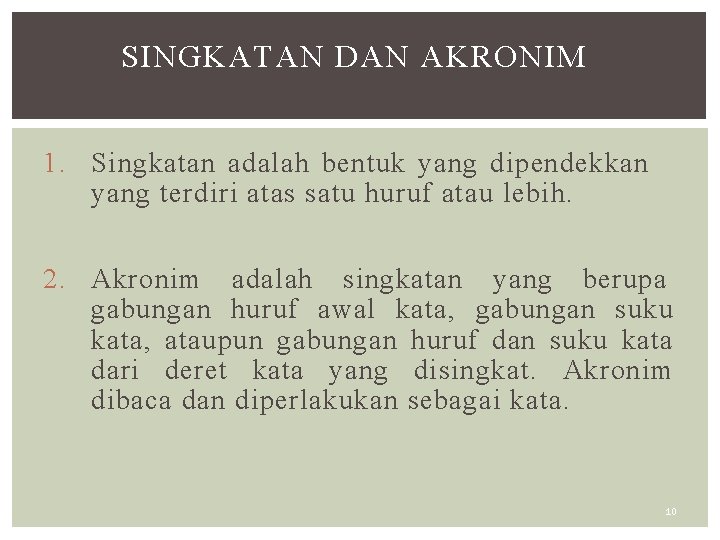 SINGKATAN DAN AKRONIM

1. Singkatan adalah bentuk yang dipendekkan yang terdiri atas satu huruf atau lebih.

2. Akronim adalah singkatan yang berupa gabungan huruf awal kata, gabungan suku kata, ataupun gabungan huruf dan suku kata dari deret kata yang disingkat. Akronim dibaca dan diperlakukan sebagai kata.

10